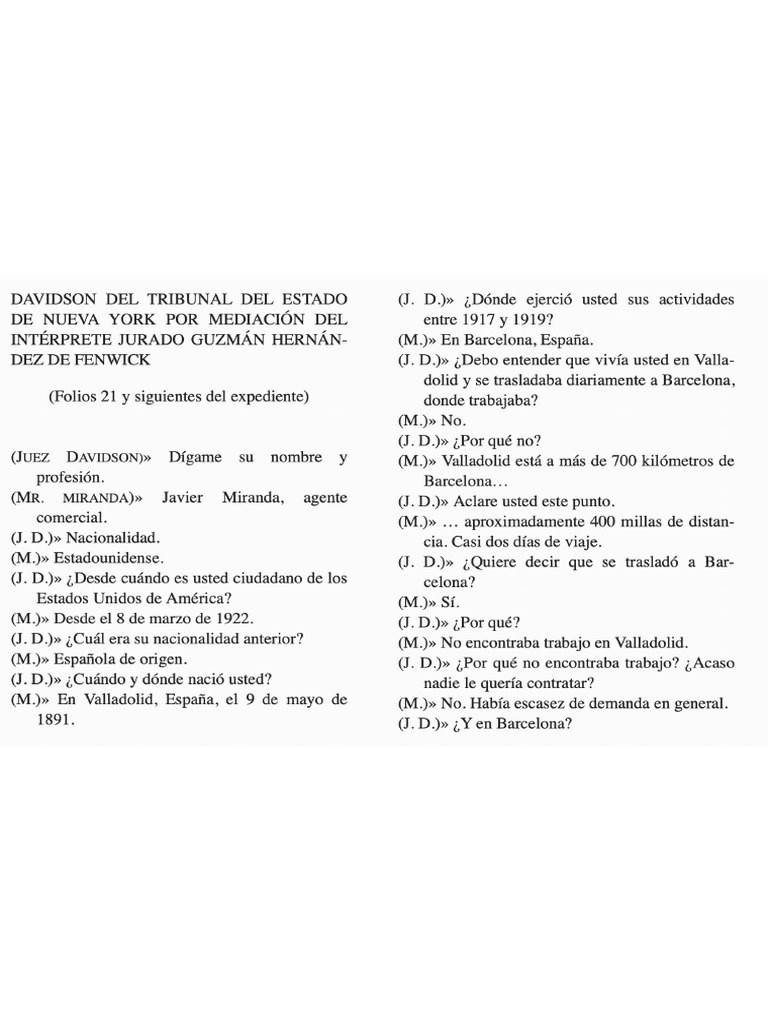 DAVIDSON DEL TRIBUNAL DEL ESTADO DE NUEVA YORK POR MEDIACIÓN DEL INTÉRPRETE JURADO GUZMÁN HERNÁNDEZ DE FENWICK

(Folios 21 y siguientes del expediente)

(JUEZ DAVIDSON)» Dígame su nombre y profesión.
(MR. MIRANDA)» Javier Miranda, agente comercial.
(J. D.)» Nacionalidad.
(M.)» Estadounidense.
(J. D.)» ¿Desde cuándo es usted ciudadano de los Estados Unidos de América?
(M.)» Desde el 8 de marzo de 1922.
(J. D.)» ¿Cuál era su nacionalidad anterior?
(M.)» Española de origen.
(J. D.)» ¿Cuándo y dónde nació usted?
(M.)» En Valladolid, España, el 9 de mayo de 1891.
(J. D.)» ¿Dónde ejerció usted sus actividades entre 1917 y 1919?
(M.)» En Barcelona, España.
(J. D.)» ¿Debo entender que vivía usted en Valladolid y se trasladaba diariamente a Barcelona, donde trabajaba?
(M.)» No.
(J. D.)» ¿Por qué no?
(M.)» Valladolid está a más de 700 kilómetros de Barcelona…
(J. D.)» Aclare usted este punto.
(M.)» … aproximadamente 400 millas de distancia. Casi dos días de viaje.
(J. D.)» ¿Quiere decir que se trasladó a Barcelona?
(M.)» Sí.
(J. D.)» ¿Por qué?
(M.)» No encontraba trabajo en Valladolid.
(J. D.)» ¿Por qué no encontraba trabajo? ¿Acaso nadie le quería contratar?
(M.)» No. Había escasez de demanda en general.
(J. D.)» ¿Y en Barcelona?